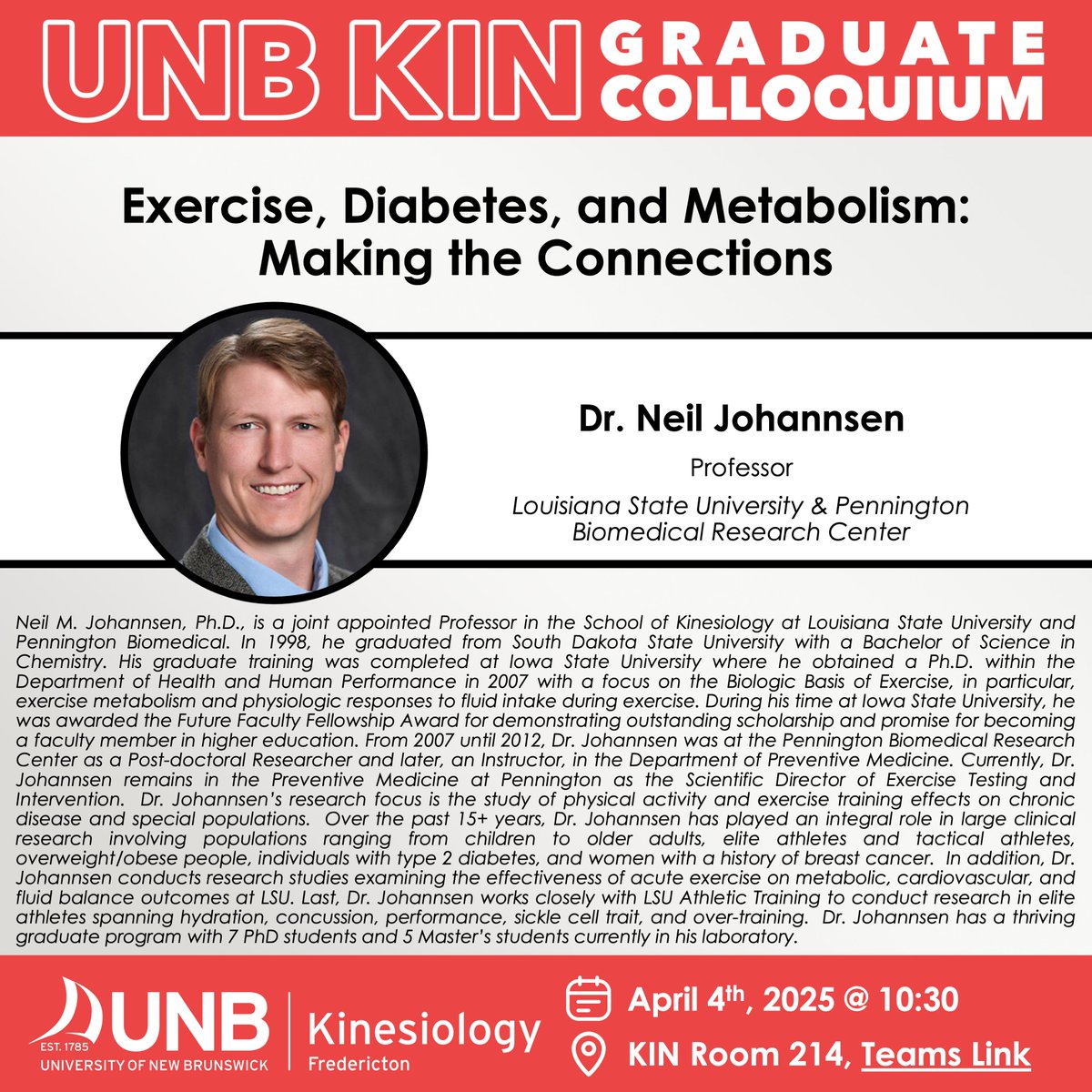 UNB KIN GRADUATE COLLOQUIUM

Exercise, Diabetes, and Metabolism: Making the Connections

Dr. Neil Johannsen

Professor

Louisiana State University & Pennington Biomedical Research Center

Neil M. Johannsen, Ph.D., is a joint appointed Professor in the School of Kinesiology at Louisiana State University and Pennington Biomedical. In 1998, he graduated from South Dakota State University with a Bachelor of Science in Chemistry. His graduate training was completed at Iowa State University where he obtained a Ph.D. within the Department of Health and Human Performance in 2007 with a focus on the Biologic Basis of Exercise, in particular, exercise metabolism and physiologic responses to fluid intake during exercise. During his time at Iowa State University, he was awarded the Future Faculty Fellowship Award for demonstrating outstanding scholarship and promise for becoming a faculty member in higher education. From 2007 until 2012, Dr. Johannsen was at the Pennington Biomedical Research Center as a Post-doctoral Researcher and later, an Instructor, in the Department of Preventive Medicine. Currently, Dr. Johannsen remains in the Preventive Medicine at Pennington as the Scientific Director of Exercise Testing and Intervention. Dr. Johannsen's research focus is the study of physical activity and exercise training effects on chronic disease and special populations. Over the past 15+ years, Dr. Johannsen has played an integral role in large clinical research involving populations ranging from children to older adults, elite athletes and tactical athletes, overweight/obese people, individuals with type 2 diabetes, and women with a history of breast cancer. In addition, Dr. Johannsen conducts research studies examining the effectiveness of acute exercise on metabolic, cardiovascular, and fluid balance outcomes at LSU. Last, Dr. Johannsen works closely with LSU Athletic Training to conduct research in elite athletes spanning hydration, concussion, performance, sickle cell trait, and over-training. Dr. Johannsen has a thriving graduate program with 7 PhD students and 5 Master's students currently in his laboratory.

EST. 1785 UNB UNIVERSITY OF NEW BRUNSWICK

Kinesiology Fredericton

April 4$^{th}$, 2025 @ 10:30

KIN Room 214, Teams Link